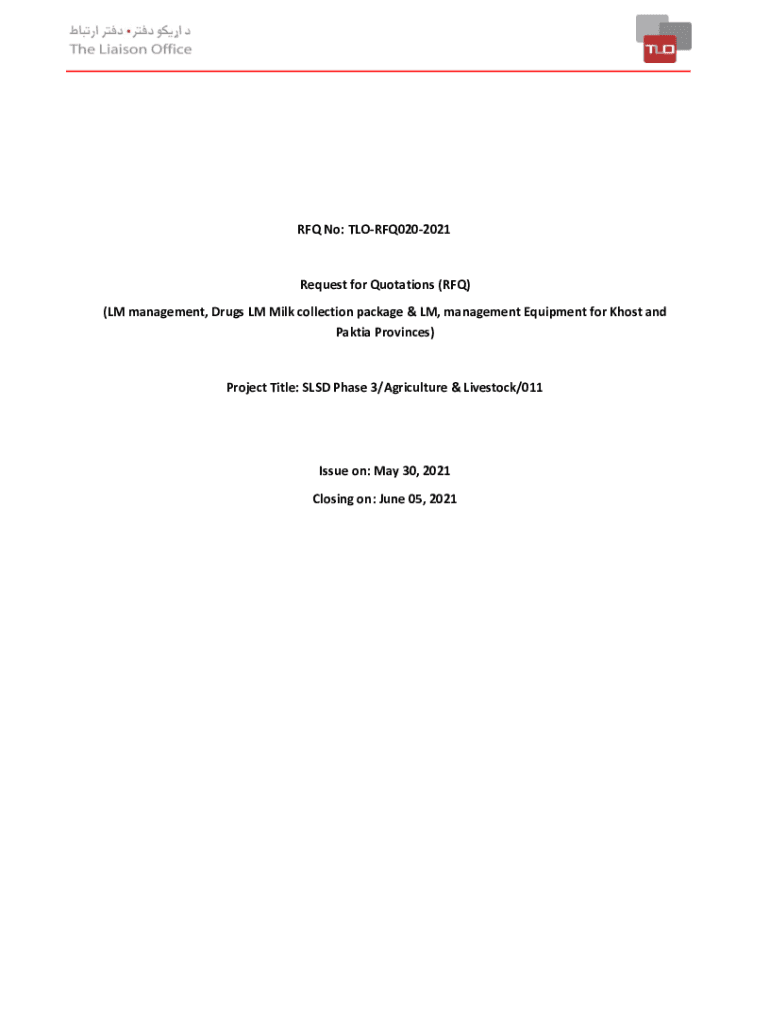 د اړیکو دفتر • دفتر ارتباط
The Liaison Office

TLO

RFQ No: TLO-RFQ020-2021

Request for Quotations (RFQ)

(LM management, Drugs LM Milk collection package & LM, management Equipment for Khost and Paktia Provinces)

Project Title: SLSD Phase 3/Agriculture & Livestock/011

Issue on: May 30, 2021

Closing on: June 05, 2021